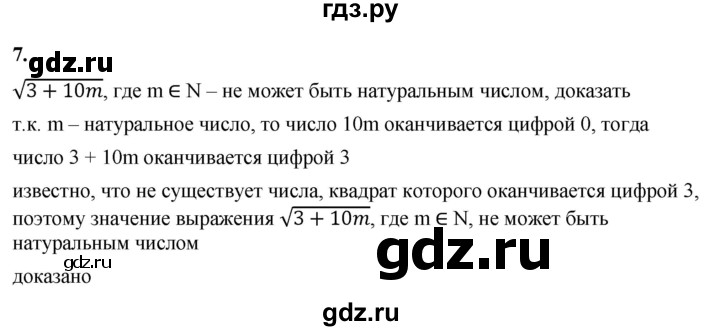 гдз.ру

7. gdz.ru

$\sqrt{3+10m}$, где m ∈ N – не может быть натуральным числом, доказать

т.к. m – натуральное число, то число 10m оканчивается цифрой 0, тогда

число 3 + 10m оканчивается цифрой 3

известно, что не существует числа, квадрат которого оканчивается цифрой 3, поэтому значение выражения $\sqrt{3+10m}$, где m ∈ N, не может быть натуральным числом

gdz.ru

gdz.ru

доказано

gdz.ru